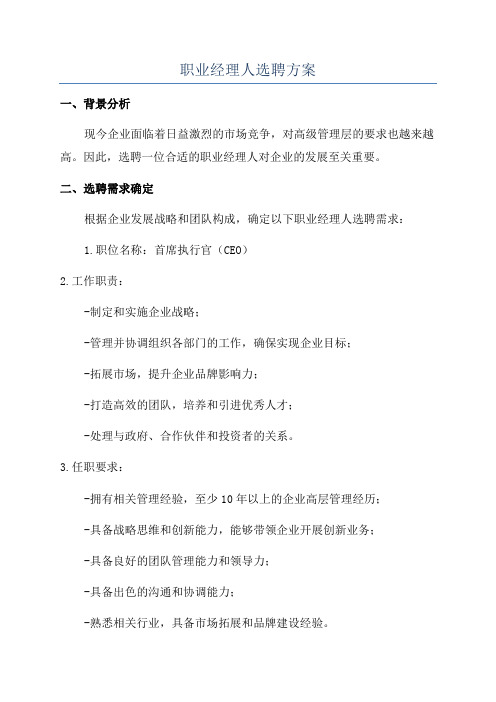 职业经理人选聘方案

一、背景分析

现今企业面临着日益激烈的市场竞争，对高级管理层的要求也越来越高。因此，选聘一位合适的职业经理人对企业的发展至关重要。

二、选聘需求确定

根据企业发展战略和团队构成，确定以下职业经理人选聘需求：

1.职位名称：首席执行官（CEO）

2.工作职责：

-制定和实施企业战略；

-管理并协调组织各部门的工作，确保实现企业目标；

-拓展市场，提升企业品牌影响力；

-打造高效的团队，培养和引进优秀人才；

-处理与政府、合作伙伴和投资者的关系。

3.任职要求：

-拥有相关管理经验，至少10年以上的企业高层管理经历；

-具备战略思维和创新能力，能够带领企业开展创新业务；

-具备良好的团队管理能力和领导力；

-具备出色的沟通和协调能力；

-熟悉相关行业，具备市场拓展和品牌建设经验。